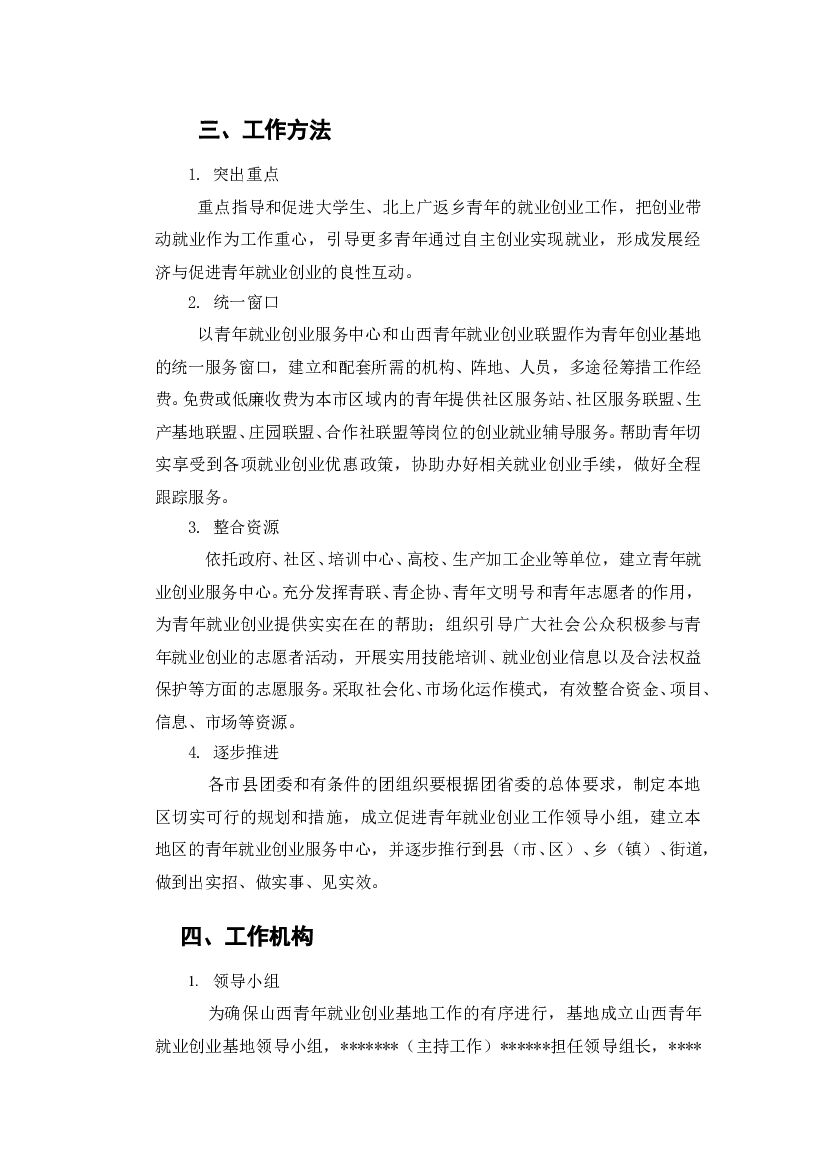 三、工作方法

1. 突出重点

重点指导和促进大学生、北上广返乡青年的就业创业工作，把创业带动就业作为工作重心，引导更多青年通过自主创业实现就业，形成发展经济与促进青年就业创业的良性互动。

2. 统一窗口

以青年就业创业服务中心和山西青年就业创业联盟作为青年创业基地的统一服务窗口，建立和配套所需的机构、阵地、人员，多途径筹措工作经费。免费或低廉收费为本市区域内的青年提供社区服务站、社区服务联盟、生产基地联盟、庄园联盟、合作社联盟等岗位的创业就业辅导服务。帮助青年切实享受到各项就业创业优惠政策，协助办好相关就业创业手续，做好全程跟踪服务。

3. 整合资源

依托政府、社区、培训中心、高校、生产加工企业等单位，建立青年就业创业服务中心。充分发挥青联、青企协、青年文明号和青年志愿者的作用，为青年就业创业提供实实在在的帮助；组织引导广大社会公众积极参与青年就业创业的志愿者活动，开展实用技能培训、就业创业信息以及合法权益保护等方面的志愿服务。采取社会化、市场化运作模式，有效整合资金、项目、信息、市场等资源。

4. 逐步推进

各市县团委和有条件的团组织要根据团省委的总体要求，制定本地区切实可行的规划和措施，成立促进青年就业创业工作领导小组，建立本地区的青年就业创业服务中心，并逐步推行到县（市、区）、乡（镇）、街道，做到出实招、做实事、见实效。

四、工作机构

1. 领导小组

为确保山西青年就业创业基地工作的有序进行，基地成立山西青年就业创业基地领导小组，*******（主持工作）******担任领导组长，****